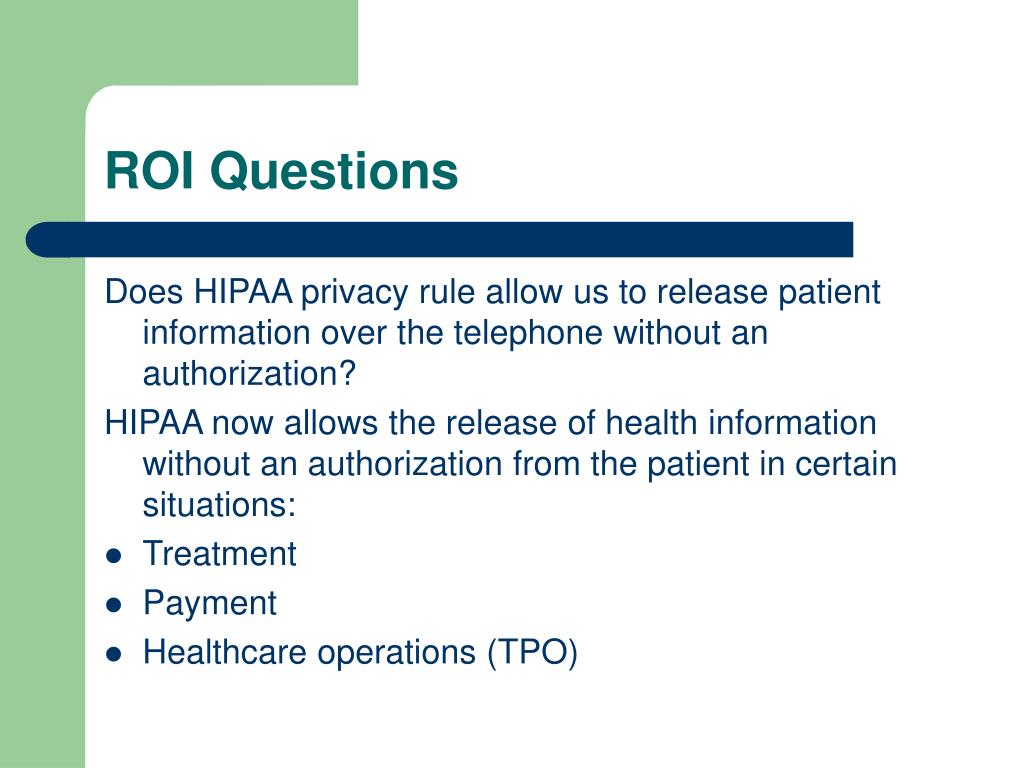 ROI Questions

Does HIPAA privacy rule allow us to release patient information over the telephone without an authorization?

HIPAA now allows the release of health information without an authorization from the patient in certain situations:

- Treatment
- Payment
- Healthcare operations (TPO)